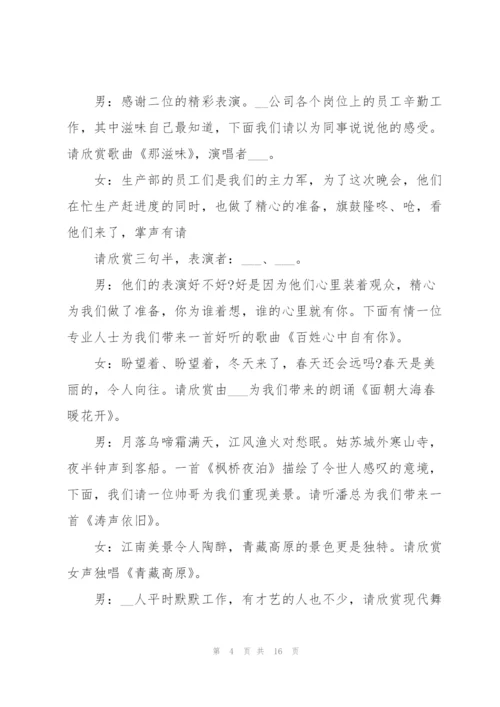 男：感谢二位的精彩表演。__公司各个岗位上的员工辛勤工作，其中滋味自己最知道，下面我们请以为同事说说他的感受。请欣赏歌曲《那滋味》，演唱者___。

女：生产部的员工们是我们的主力军，为了这次晚会，他们在忙生产赶进度的同时，也做了精心的准备，旗鼓隆咚、呛，看他们来了，掌声有请

请欣赏三句半，表演者：___、___。

男：他们的表演好不好?好是因为他们心里装着观众，精心为我们做了准备，你为谁着想，谁的心里就有你。下面有情一位专业人士为我们带来一首好听的歌曲《百姓心中自有你》。

女：盼望着、盼望着，冬天来了，春天还会远吗?春天是美丽的，令人向往。请欣赏由___为我们带来的朗诵《面朝大海春暖花开》。

男：月落乌啼霜满天，江风渔火对愁眠。姑苏城外寒山寺，夜半钟声到客船。一首《枫桥夜泊》描绘了令世人感叹的意境，下面，我们请一位帅哥为我们重现美景。请听潘总为我们带来一首《涛声依旧》。

女：江南美景令人陶醉，青藏高原的景色更是独特。请欣赏女声独唱《青藏高原》。

男：__人平时默默工作，有才艺的人也不少，请欣赏现代舞

第 4 页 共 16 页